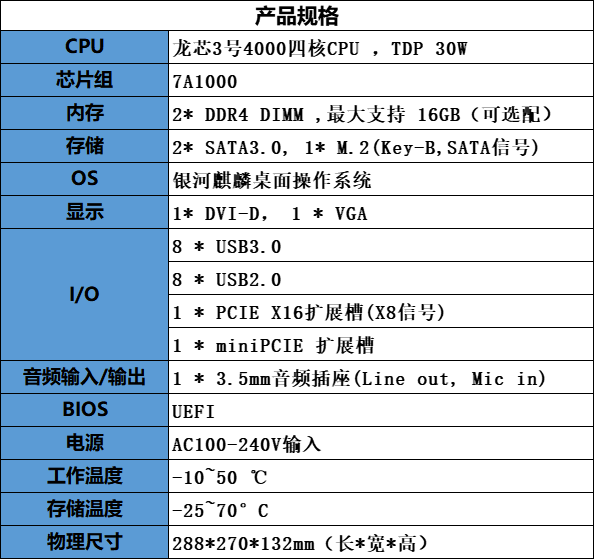 | 产品规格 | |
|---|---|
| CPU | 龙芯3号4000四核CPU ，TDP 30W |
| 芯片组 | 7A1000 |
| 内存 | 2* DDR4 DIMM ,最大支持 16GB（可选配） |
| 存储 | 2* SATA3.0， 1* M.2(Key-B,SATA信号) |
| OS | 银河麒麟桌面操作系统 |
| 显示 | 1* DVI-D， 1 * VGA |
| I/O | 8 * USB3.0 |
| | 8 * USB2.0 |
| | 1 * PCIE X16扩展槽(X8信号) |
| | 1 * miniPCIE 扩展槽 |
| 音频输入/输出 | 1 * 3.5mm音频插座(Line out, Mic in) |
| BIOS | UEFI |
| 电源 | AC100-240V输入 |
| 工作温度 | -10~50 ℃ |
| 存储温度 | -25~70° C |
| 物理尺寸 | 288*270*132mm（长*宽*高） |